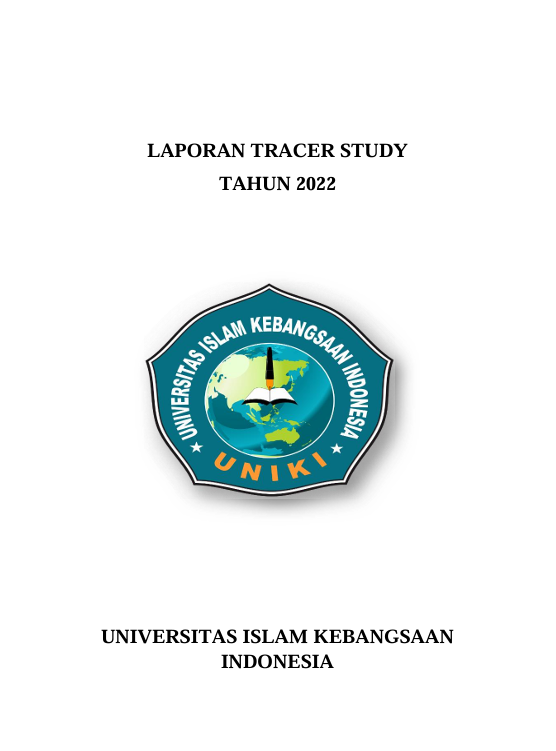 LAPORAN TRACER STUDY
TAHUN 2022

UNIVERSITAS ISLAM KEBANGSAAN INDONESIA
UNIKI

UNIVERSITAS ISLAM KEBANGSAAN
INDONESIA